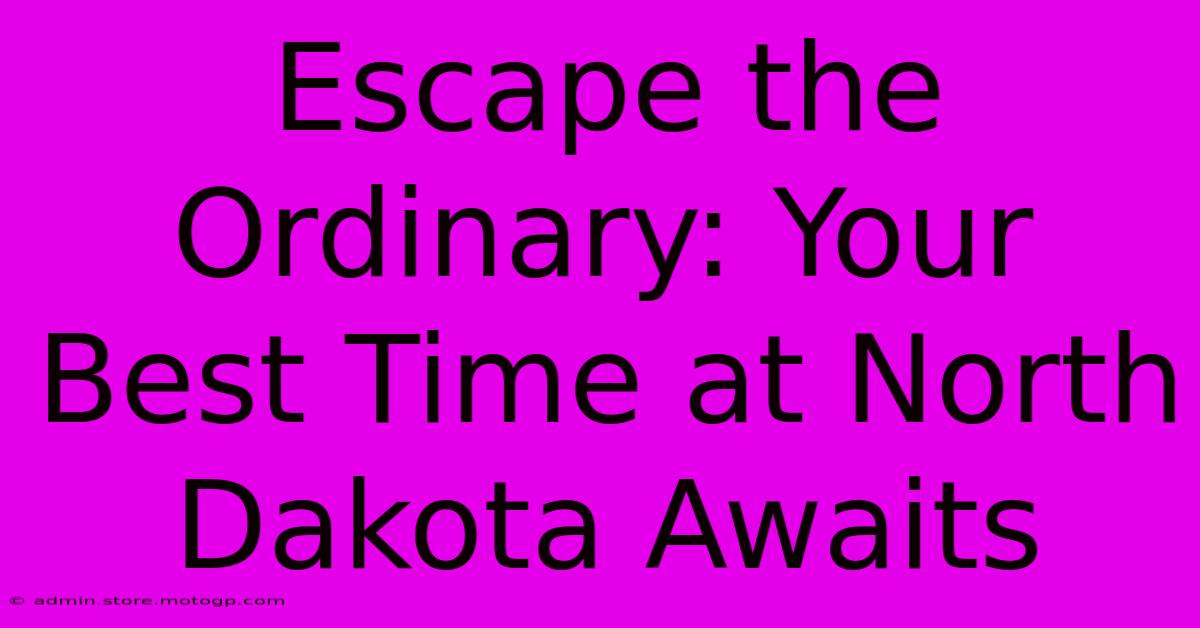 Escape the Ordinary: Your Best Time at North Dakota Awaits

© admin.store.motogp.com